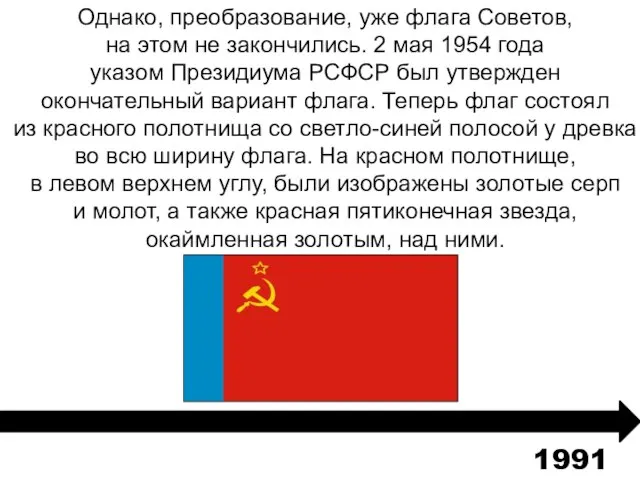 Однако, преобразование, уже флага Советов, на этом не закончились. 2 мая 1954 года указом Президиума РСФСР был утвержден окончательный вариант флага. Теперь флаг состоял из красного полотнища со светло-синей полосой у древка во всю ширину флага. На красном полотнище, в левом верхнем углу, были изображены золотые серп и молот, а также красная пятиконечная звезда, окаймленная золотым, над ними.

1991